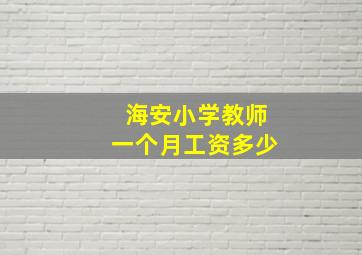 海安小学教师
一个月工资多少